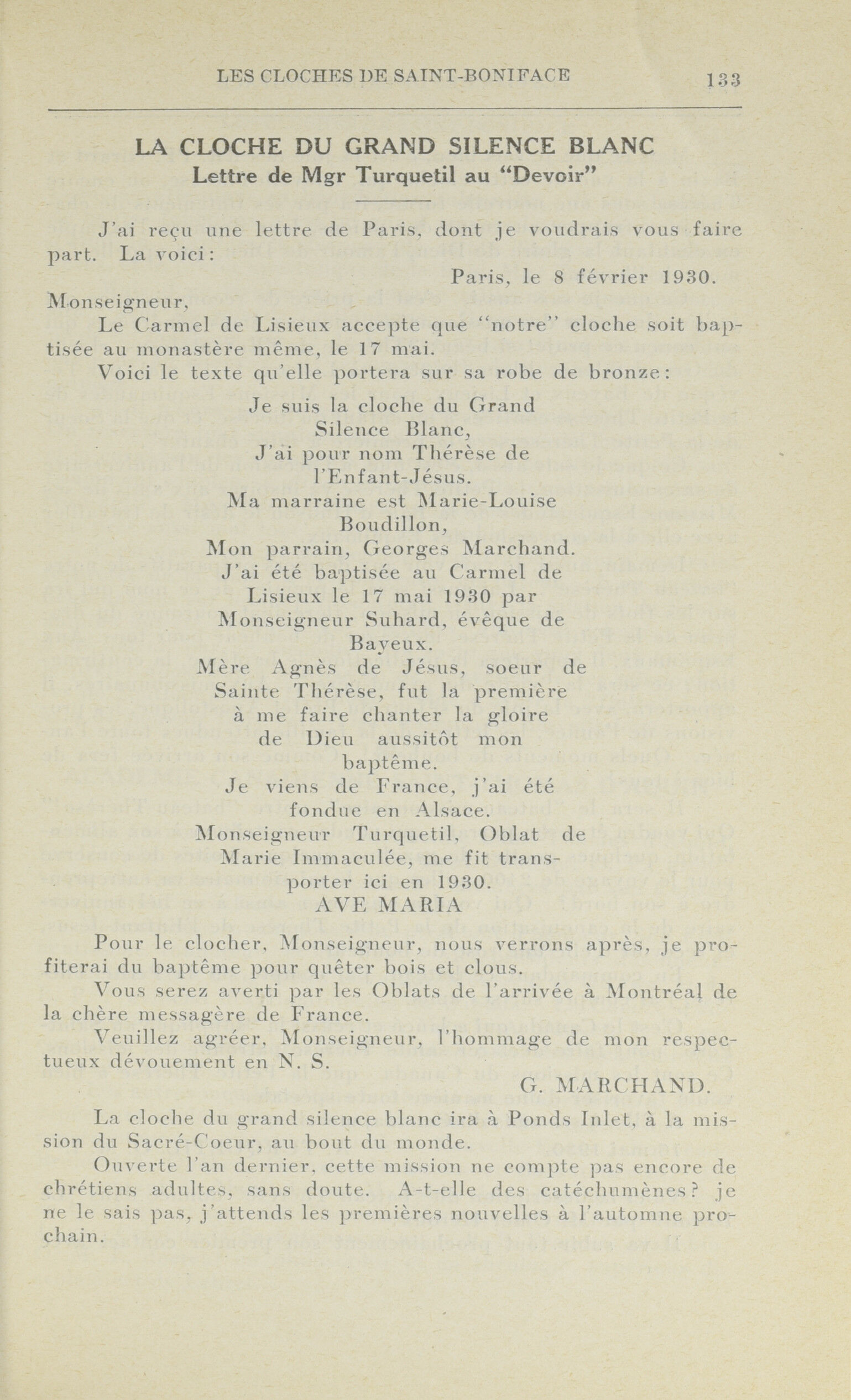 LES CLOCHES DE SAINT-BONIFACE 133

LA CLOCHE DU GRAND SILENCE BLANC
Lettre de Mgr Turquetil au "Devoir"

J'ai reçu une lettre de Paris, dont je voudrais vous faire part. La voici:

Paris, le 8 février 1930.

Monseigneur,

Le Carmel de Lisieux accepte que "notre" cloche soit baptisée au monastère même, le 17 mai.

Voici le texte qu'elle portera sur sa robe de bronze:

Je suis la cloche du Grand Silence Blanc,
J'ai pour nom Thérèse de l'Enfant-Jésus.
Ma marraine est Marie-Louise Boudillon,
Mon parrain, Georges Marchand.
J'ai été baptisée au Carmel de Lisieux le 17 mai 1930 par Monseigneur Suhard, évêque de Bayeux.
Mère Agnès de Jésus, soeur de Sainte Thérèse, fut la première à me faire chanter la gloire de Dieu aussitôt mon baptême.
Je viens de France, j'ai été fondue en Alsace.
Monseigneur Turquetil, Oblat de Marie Immaculée, me fit transporter ici en 1930.
AVE MARIA

Pour le clocher, Monseigneur, nous verrons après, je profiterai du baptême pour quêter bois et clous.

Vous serez averti par les Oblats de l'arrivée à Montréal de la chère messagère de France.

Veuillez agréer, Monseigneur, l'hommage de mon respectueux dévouement en N. S.

G. MARCHAND.

La cloche du grand silence blanc ira à Ponds Inlet, à la mission du Sacré-Coeur, au bout du monde.

Ouverte l'an dernier, cette mission ne compte pas encore de chrétiens adultes, sans doute. A-t-elle des catéchumènes? je ne le sais pas, j'attends les premières nouvelles à l'automne prochain.